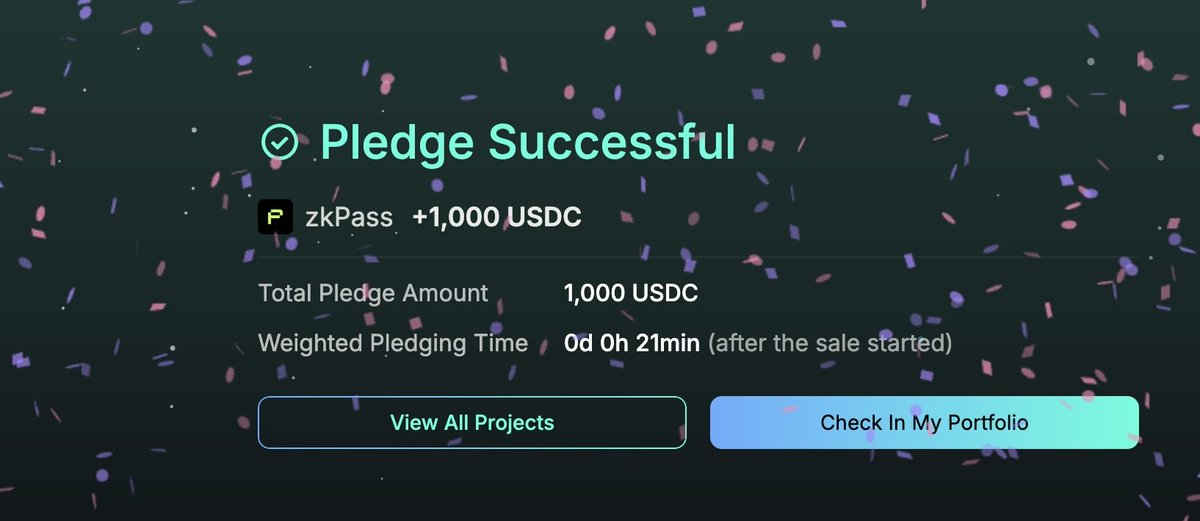 Pledge Successful

zkPass +1,000 USDC

Total Pledge Amount 1,000 USDC

Weighted Pledging Time 0d 0h 21min (after the sale started)

View All Projects

Check In My Portfolio